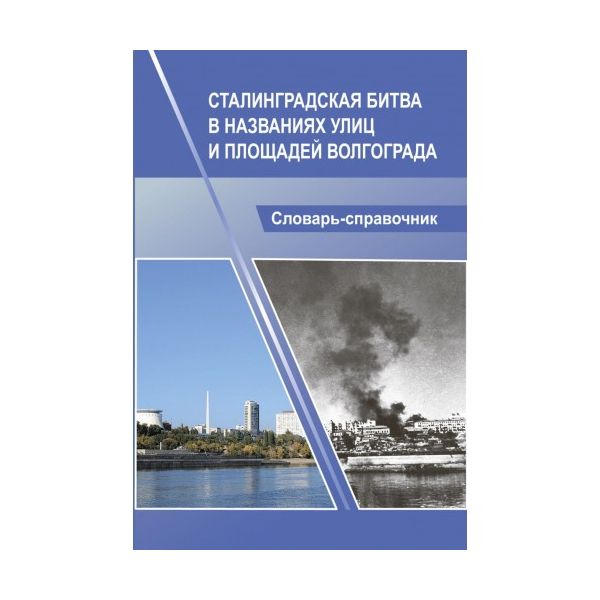 СТАЛИНГРАДСКАЯ БИТВА В НАЗВАНИЯХ УЛИЦ И ПЛОЩАДЕЙ ВОЛГОГРАДА

Словарь-справочник